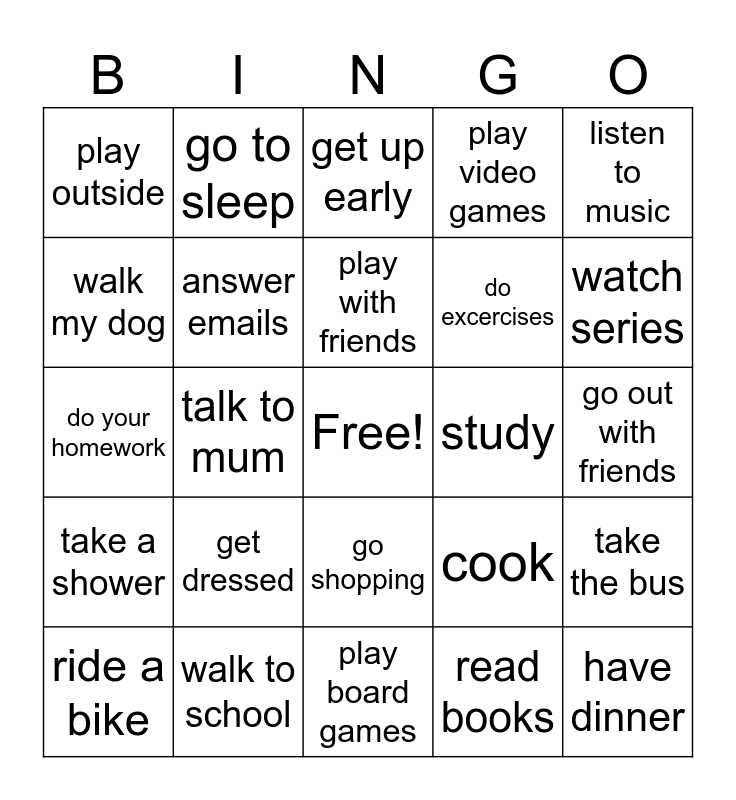 | B | I | N | G | O |
|---|---|---|---|---|
| play outside | go to sleep | get up early | play video games | listen to music |
| walk my dog | answer emails | play with friends | do excercises | watch series |
| do your homework | talk to mum | Free! | study | go out with friends |
| take a shower | get dressed | go shopping | cook | take the bus |
| ride a bike | walk to school | play board games | read books | have dinner |